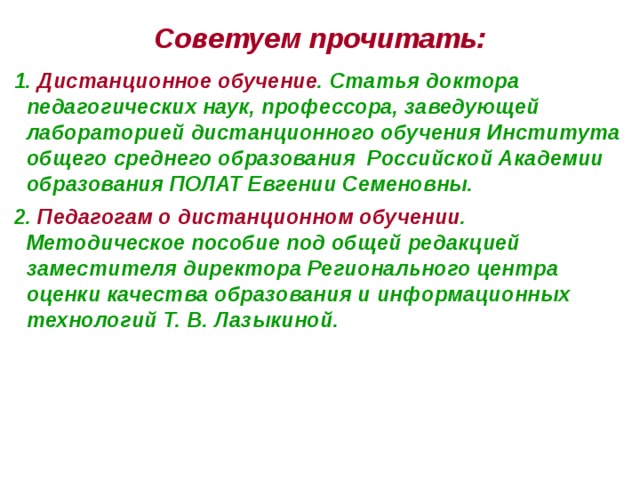 Советуем прочитать:

1. Дистанционное обучение. Статья доктора педагогических наук, профессора, заведующей лабораторией дистанционного обучения Института общего среднего образования Российской Академии образования ПОЛАТ Евгении Семеновны.

2. Педагогам о дистанционном обучении. Методическое пособие под общей редакцией заместителя директора Регионального центра оценки качества образования и информационных технологий Т. В. Лазыкиной.